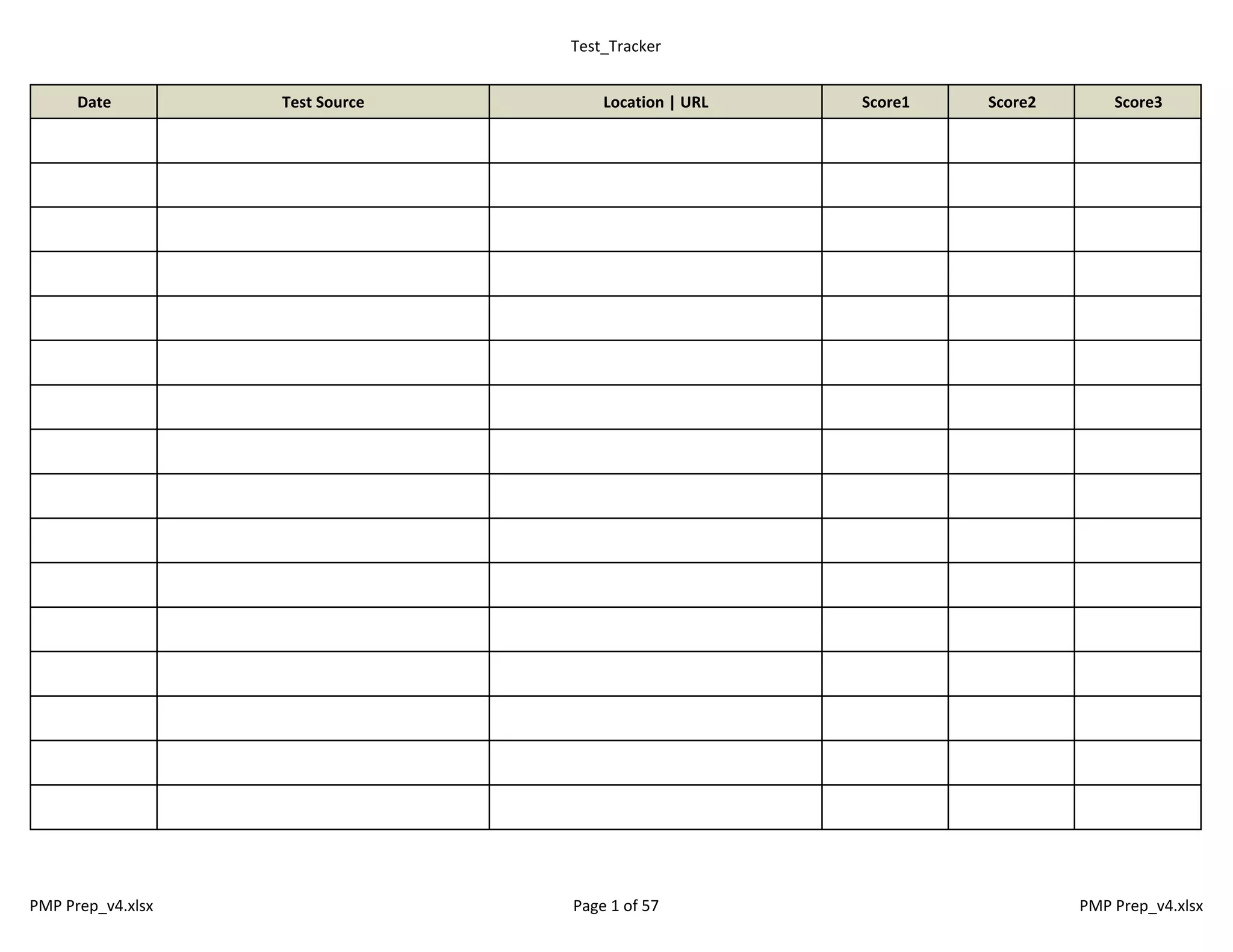 Test_Tracker

| Date | Test Source | Location \| URL | Score1 | Score2 | Score3 |
|---|---|---|---|---|---|
| | | | | | |
| | | | | | |
| | | | | | |
| | | | | | |
| | | | | | |
| | | | | | |
| | | | | | |
| | | | | | |
| | | | | | |
| | | | | | |
| | | | | | |
| | | | | | |
| | | | | | |
| | | | | | |
| | | | | | |
| | | | | | |

PMP Prep_v4.xlsx

Page 1 of 57

PMP Prep_v4.xlsx